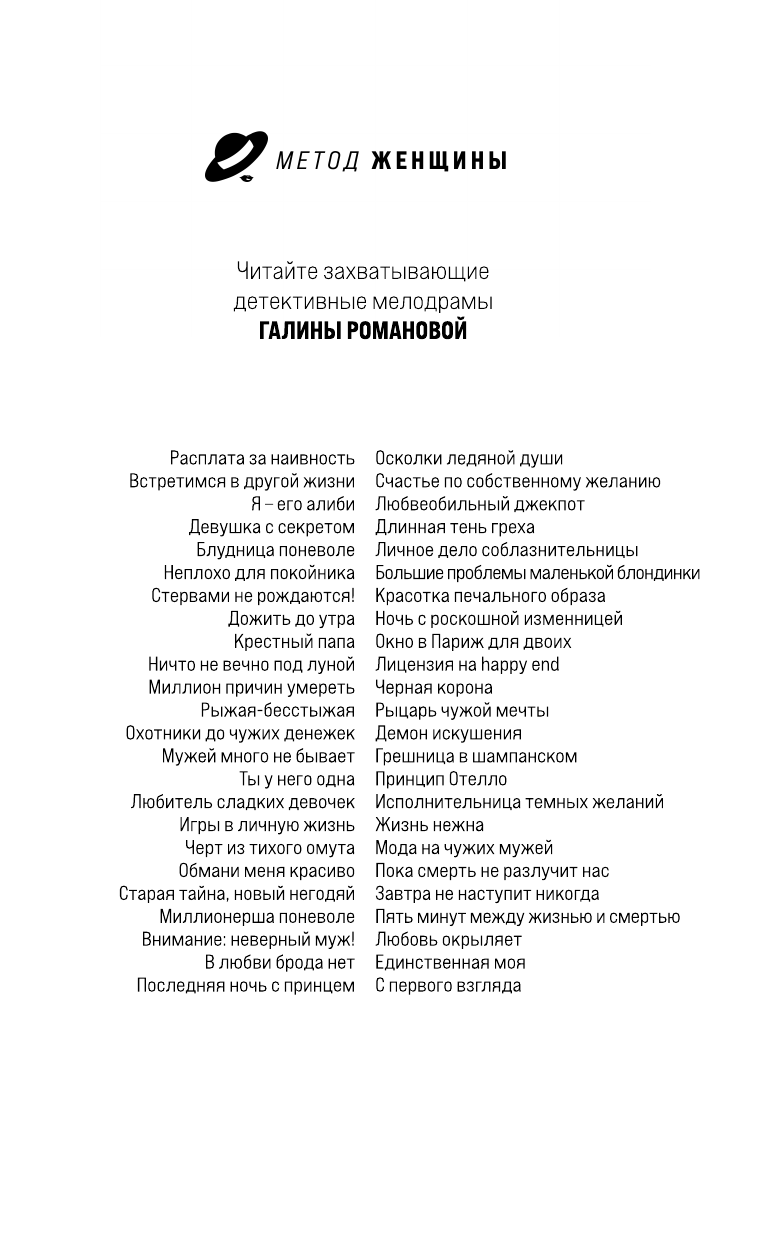 МЕТОД ЖЕНЩИНЫ

Читайте захватывающие детективные мелодрамы
ГАЛИНЫ РОМАНОВОЙ

Расплата за наивность
Встретимся в другой жизни
Я – его алиби
Девушка с секретом
Блудница поневоле
Неплохо для покойника
Стервами не рождаются!
Дожить до утра
Крестный папа
Ничто не вечно под луной
Миллион причин умереть
Рыжая-бесстыжая
Охотники до чужих денежек
Мужей много не бывает
Ты у него одна
Любитель сладких девочек
Игры в личную жизнь
Черт из тихого омута
Обмани меня красиво
Старая тайна, новый негодяй
Миллионерша поневоле
Внимание: неверный муж!
В любви брода нет
Последняя ночь с принцем

Осколки ледяной души
Счастье по собственному желанию
Любвеобильный джекпот
Длинная тень греха
Личное дело соблазнительницы
Большие проблемы маленькой блондинки
Красотка печального образа
Ночь с роскошной изменницей
Окно в Париж для двоих
Лицензия на happy end
Черная корона
Рыцарь чужой мечты
Демон искушения
Грешница в шампанском
Принцип Отелло
Исполнительница темных желаний
Жизнь нежна
Мода на чужих мужей
Пока смерть не разлучит нас
Завтра не наступит никогда
Пять минут между жизнью и смертью
Любовь окрыляет
Единственная моя
С первого взгляда